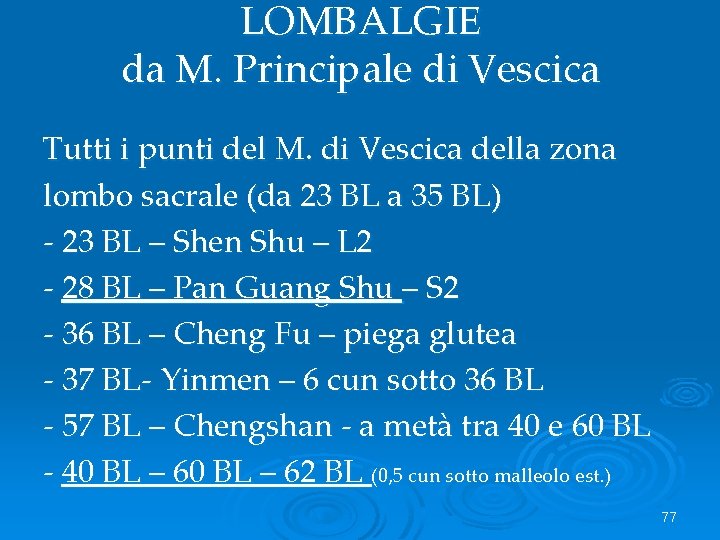 LOMBALGIE
da M. Principale di Vescica

Tutti i punti del M. di Vescica della zona lombo sacrale (da 23 BL a 35 BL)

- 23 BL – Shen Shu – L2
- 28 BL – Pan Guang Shu – S2
- 36 BL – Cheng Fu – piega glutea
- 37 BL- Yinmen – 6 cun sotto 36 BL
- 57 BL – Chengshan - a metà tra 40 e 60 BL
- 40 BL – 60 BL – 62 BL (0,5 cun sotto malleolo est.)

77